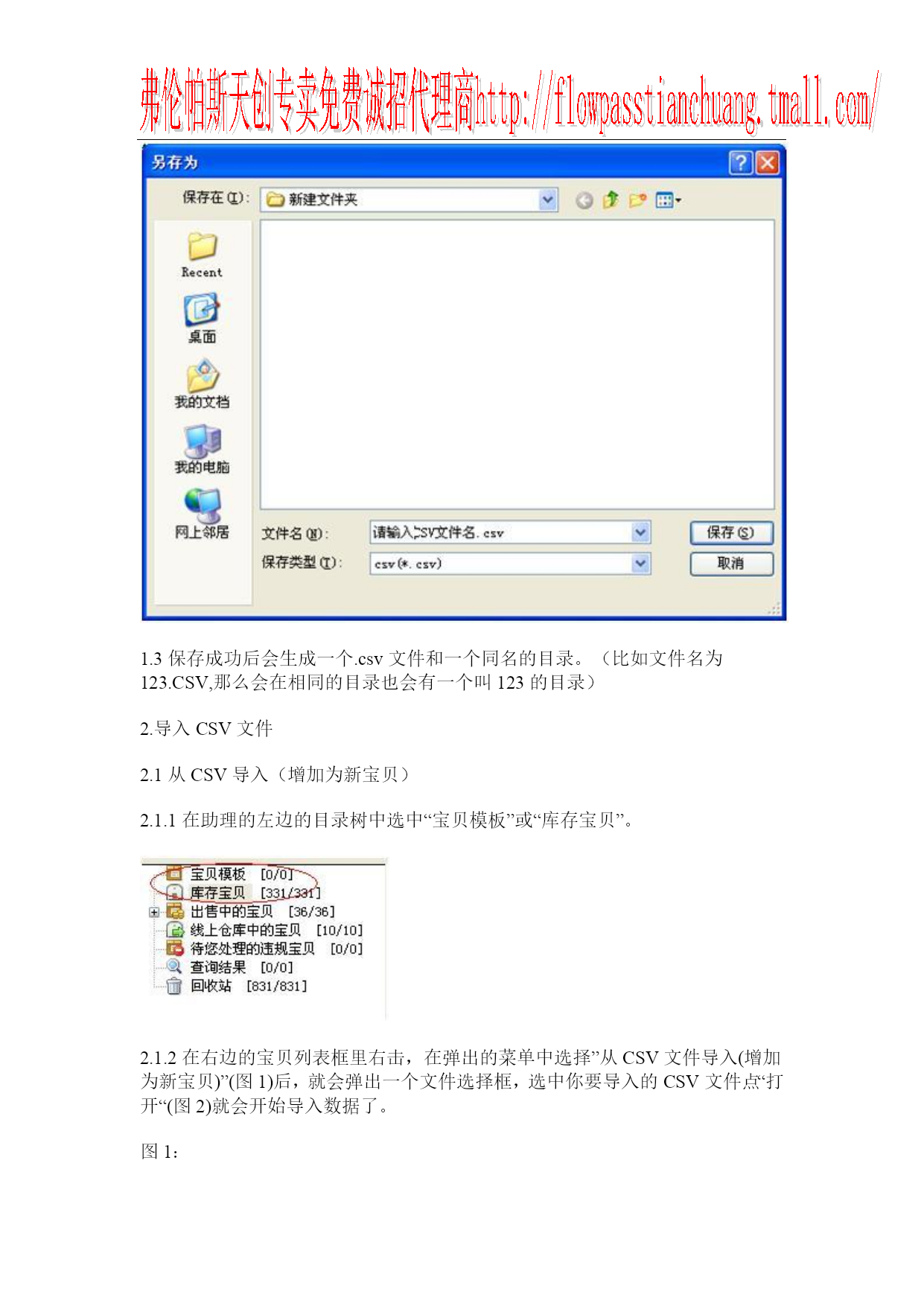 弗伦帕斯天创专卖免费诚招代理商http://flowpasstianchuang.tmall.com/

另存为

保存在(I): 新建文件夹

Recent

桌面

我的文档

我的电脑

网上邻居

文件名(N): 请输入CSV文件名.csv

保存类型(T): csv(*.csv)

保存(S)

取消

1.3 保存成功后会生成一个.csv 文件和一个同名的目录。（比如文件名为 123.CSV,那么会在相同的目录也会有一个叫 123 的目录）

2.导入 CSV 文件

2.1 从 CSV 导入（增加为新宝贝）

2.1.1 在助理的左边的目录树中选中“宝贝模板”或“库存宝贝”。

宝贝模板 [0/0]
库存宝贝 [331/331]
出售中的宝贝 [36/36]
线上仓库中的宝贝 [10/10]
待您处理的违规宝贝 [0/0]
查询结果 [0/0]
回收站 [831/831]

2.1.2 在右边的宝贝列表框里右击，在弹出的菜单中选择”从 CSV 文件导入(增加为新宝贝)”(图 1)后，就会弹出一个文件选择框，选中你要导入的 CSV 文件点“打开“(图 2)就会开始导入数据了。

图 1: